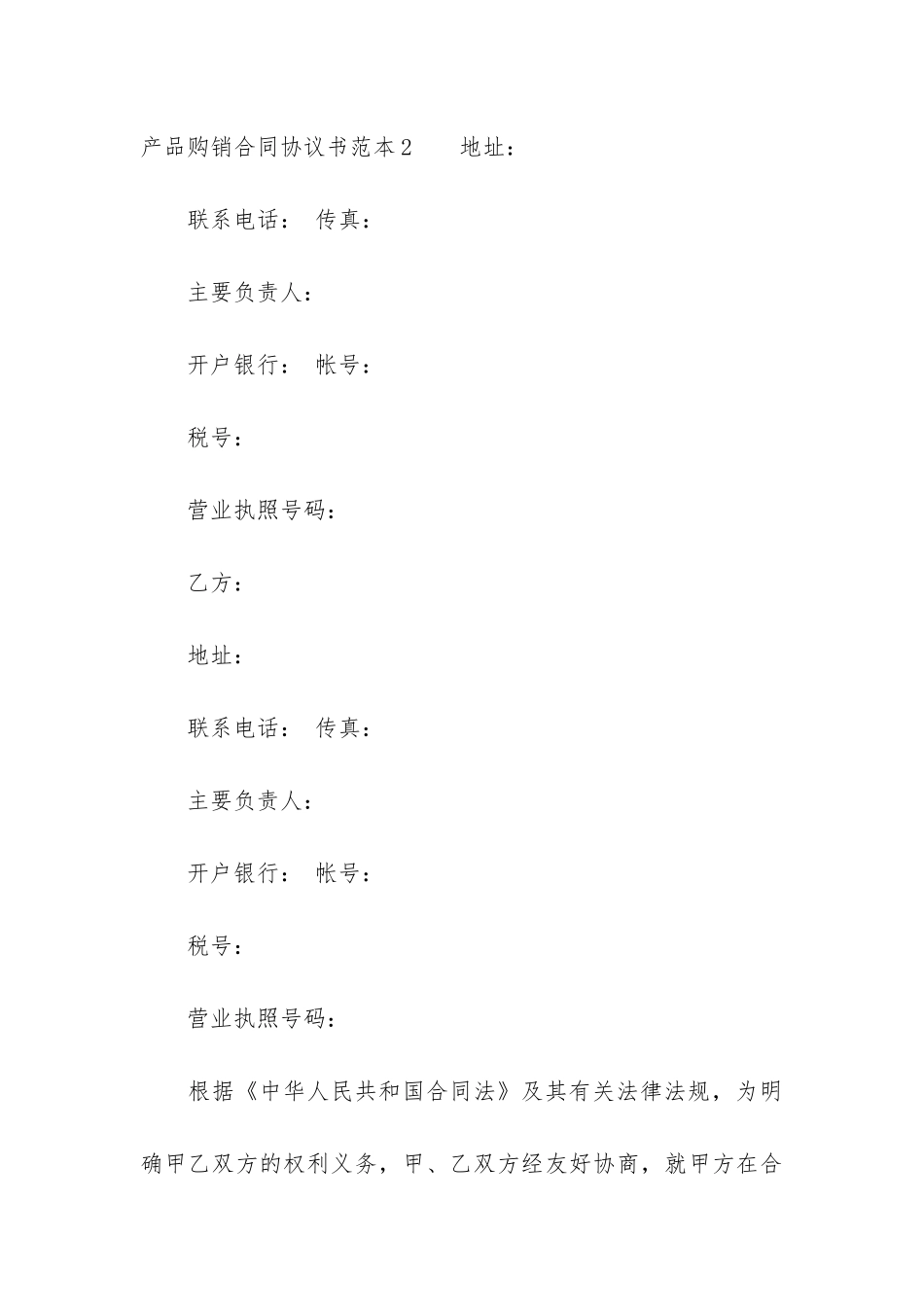 产品购销合同协议书范本2　　地址：

联系电话：　传真：

主要负责人：

开户银行：　帐号：

税号：

营业执照号码：

乙方：

地址：

联系电话：　传真：

主要负责人：

开户银行：　帐号：

税号：

营业执照号码：

根据《中华人民共和国合同法》及其有关法律法规，为明确甲乙双方的权利义务，甲、乙双方经友好协商，就甲方在合